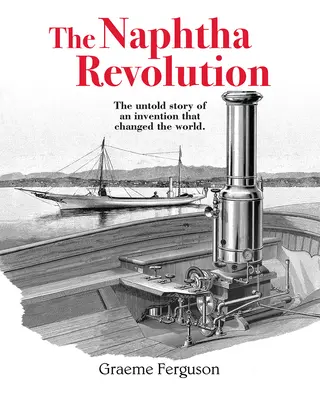 The Naphtha Revolution

The untold story of an invention that changed the world.

Graeme Ferguson